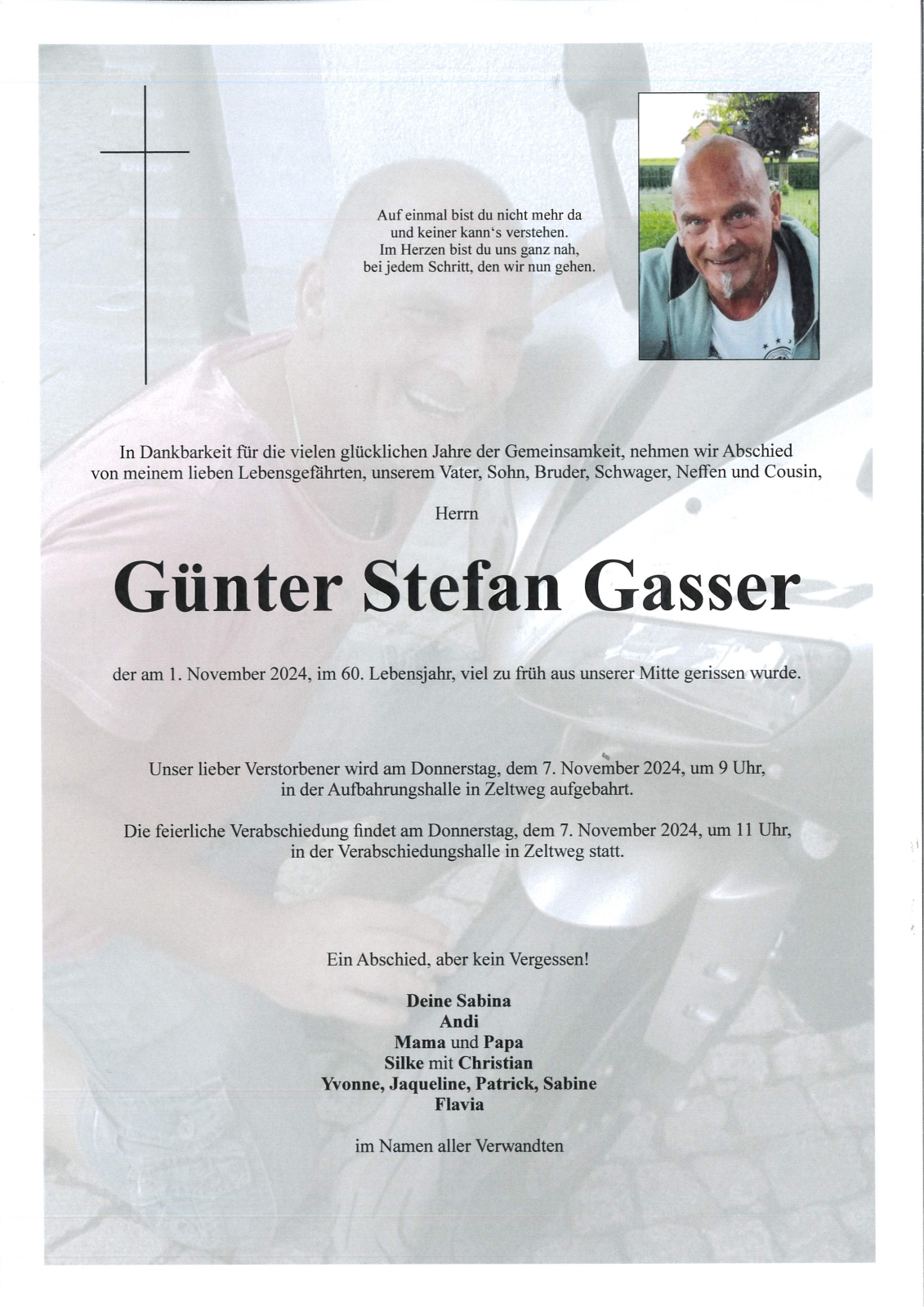 Auf einmal bist du nicht mehr da
und keiner kann's verstehen.
Im Herzen bist du uns ganz nah,
bei jedem Schritt, den wir nun gehen.

In Dankbarkeit für die vielen glücklichen Jahre der Gemeinsamkeit, nehmen wir Abschied von meinem lieben Lebensgefährten, unserem Vater, Sohn, Bruder, Schwager, Neffen und Cousin,

Herrn

Günter Stefan Gasser

der am 1. November 2024, im 60. Lebensjahr, viel zu früh aus unserer Mitte gerissen wurde.

Unser lieber Verstorbener wird am Donnerstag, dem 7. November 2024, um 9 Uhr, in der Aufbahrungshalle in Zeltweg aufgebahrt.

Die feierliche Verabschiedung findet am Donnerstag, dem 7. November 2024, um 11 Uhr, in der Verabschiedungshalle in Zeltweg statt.

Ein Abschied, aber kein Vergessen!

Deine Sabina
Andi
Mama und Papa
Silke mit Christian
Yvonne, Jaqueline, Patrick, Sabine
Flavia

im Namen aller Verwandten